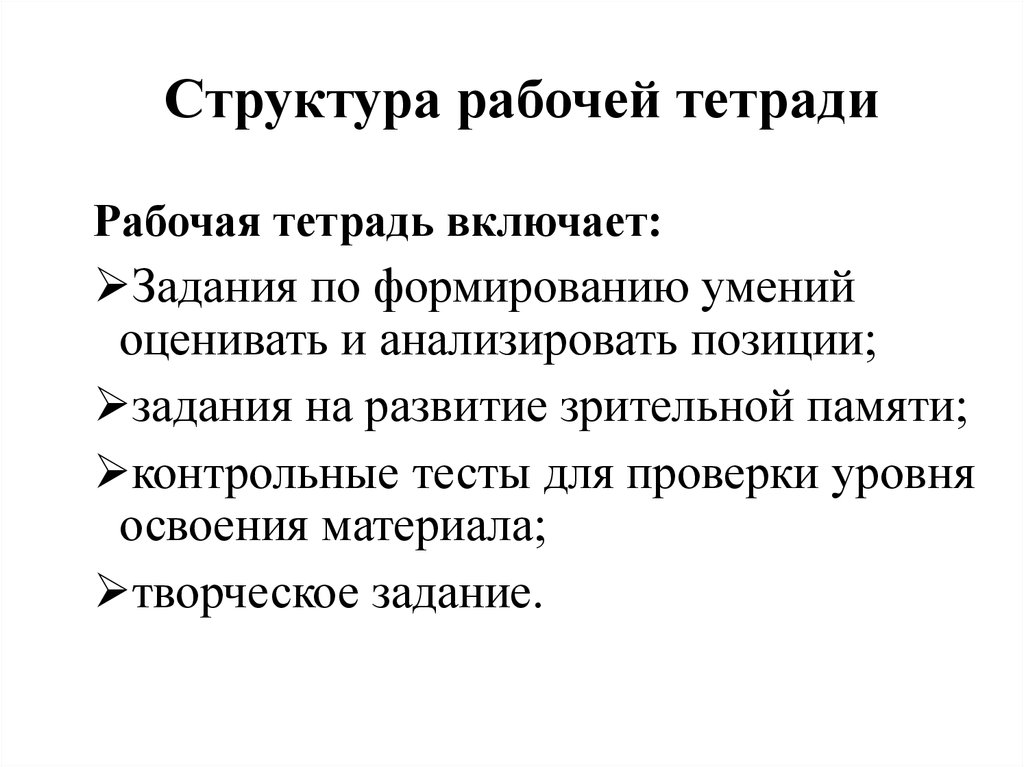 Структура рабочей тетради

Рабочая тетрадь включает:

➢Задания по формированию умений оценивать и анализировать позиции;

➢задания на развитие зрительной памяти;

➢контрольные тесты для проверки уровня освоения материала;

➢творческое задание.